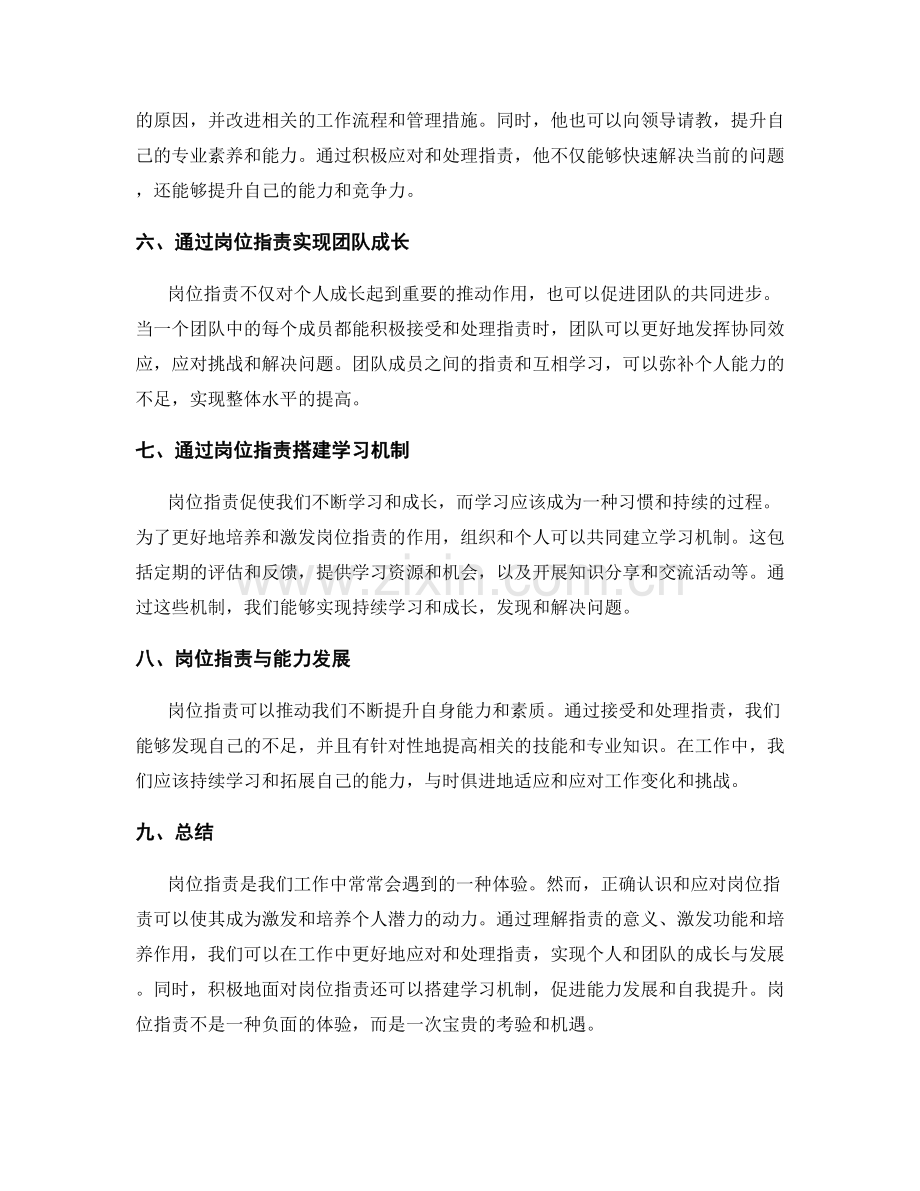 的原因，并改进相关的工作流程和管理措施。同时，他也可以向领导请教，提升自己的专业素养和能力。通过积极应对和处理指责，他不仅能够快速解决当前的问题，还能够提升自己的能力和竞争力。

六、通过岗位指责实现团队成长

岗位指责不仅对个人成长起到重要的推动作用，也可以促进团队的共同进步。当一个团队中的每个成员都能积极接受和处理指责时，团队可以更好地发挥协同效应，应对挑战和解决问题。团队成员之间的指责和互相学习，可以弥补个人能力的不足，实现整体水平的提高。

七、通过岗位指责搭建学习机制

岗位指责促使我们不断学习和成长，而学习应该成为一种习惯和持续的过程。为了更好地培养和激发岗位指责的作用，组织和个人可以共同建立学习机制。这包括定期的评估和反馈，提供学习资源和机会，以及开展知识分享和交流活动等。通过这些机制，我们能够实现持续学习和成长，发现和解决问题。

八、岗位指责与能力发展

岗位指责可以推动我们不断提升自身能力和素质。通过接受和处理指责，我们能够发现自己的不足，并且有针对性地提高相关的技能和专业知识。在工作中，我们应该持续学习和拓展自己的能力，与时俱进地适应和应对工作变化和挑战。

九、总结

岗位指责是我们工作中常常会遇到的一种体验。然而，正确认识和应对岗位指责可以使其成为激发和培养个人潜力的动力。通过理解指责的意义、激发功能和培养作用，我们可以在工作中更好地应对和处理指责，实现个人和团队的成长与发展。同时，积极地面对岗位指责还可以搭建学习机制，促进能力发展和自我提升。岗位指责不是一种负面的体验，而是一次宝贵的考验和机遇。

www.zixin.com.cn